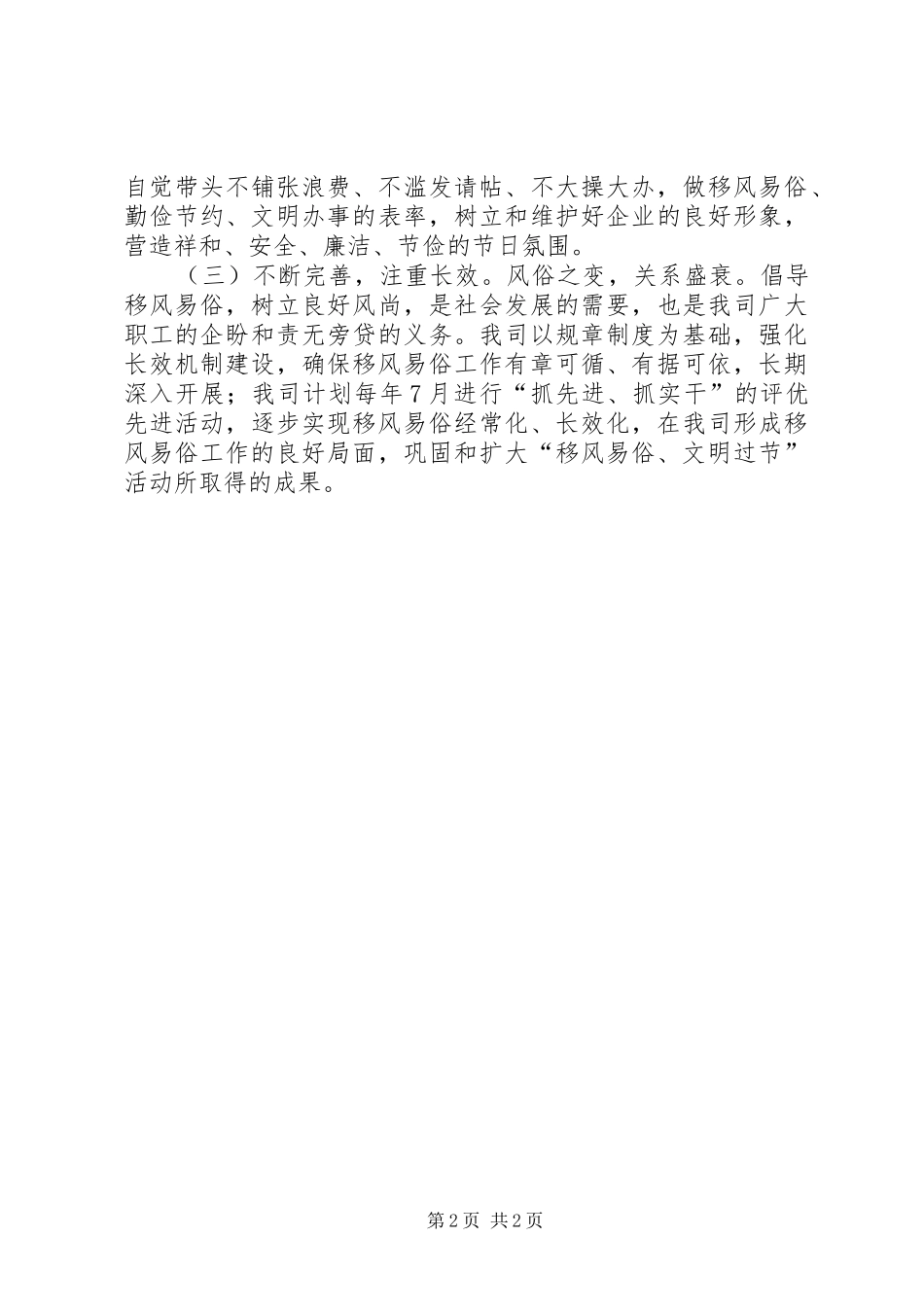 自觉带头不铺张浪费、不滥发请帖、不大操大办，做移风易俗、勤俭节约、文明办事的表率，树立和维护好企业的良好形象，营造祥和、安全、廉洁、节俭的节日氛围。

（三）不断完善，注重长效。风俗之变，关系盛衰。倡导移风易俗，树立良好风尚，是社会发展的需要，也是我司广大职工的企盼和责无旁贷的义务。我司以规章制度为基础，强化长效机制建设，确保移风易俗工作有章可循、有据可依，长期深入开展；我司计划每年7月进行“抓先进、抓实干”的评优先进活动，逐步实现移风易俗经常化、长效化，在我司形成移风易俗工作的良好局面，巩固和扩大“移风易俗、文明过节”活动所取得的成果。

第2页 共2页